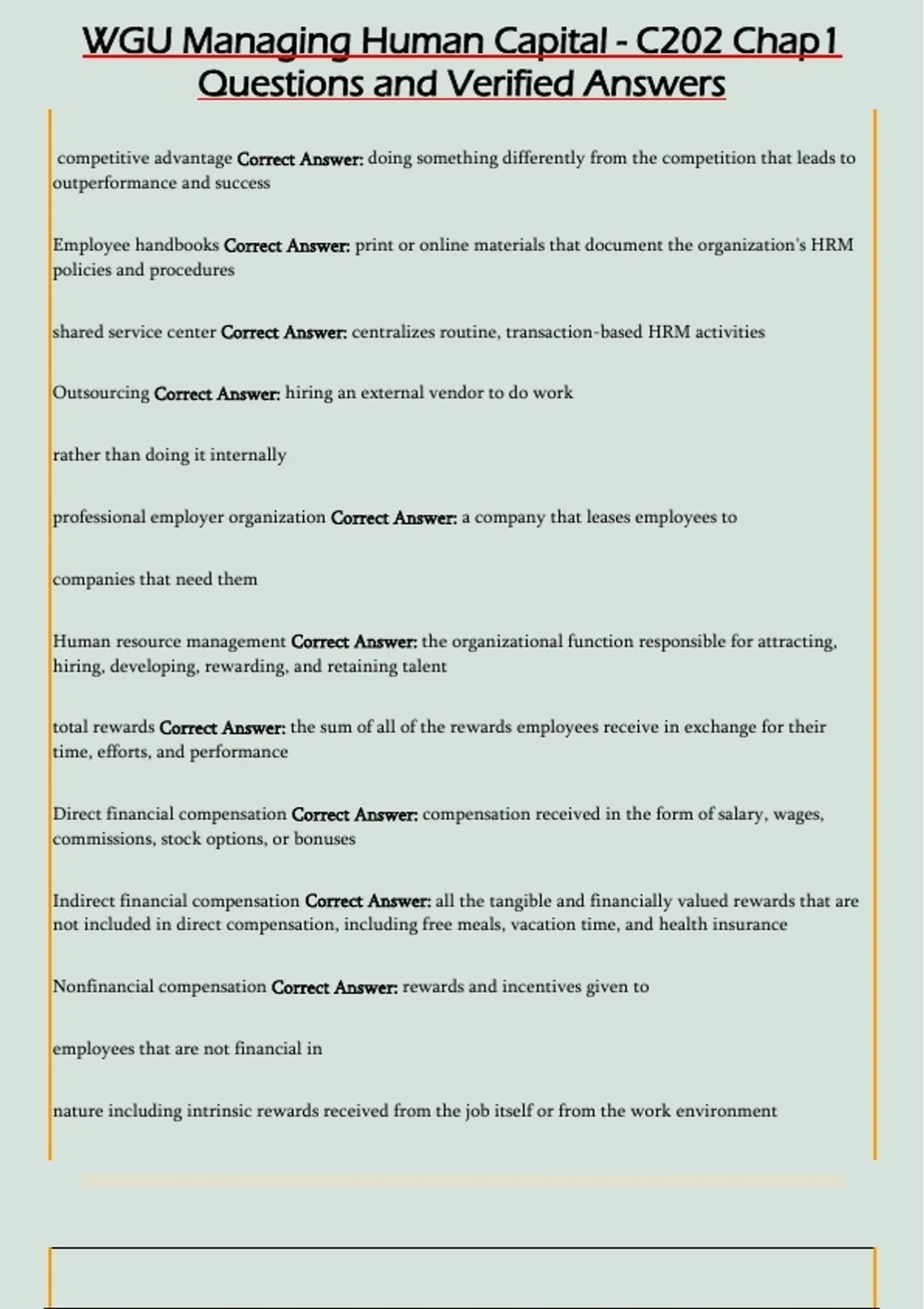 WGU Managing Human Capital - C202 Chap1 Questions and Verified Answers

competitive advantage Correct Answer: doing something differently from the competition that leads to outperformance and success

Employee handbooks Correct Answer: print or online materials that document the organization's HRM policies and procedures

shared service center Correct Answer: centralizes routine, transaction-based HRM activities

Outsourcing Correct Answer: hiring an external vendor to do work

rather than doing it internally

professional employer organization Correct Answer: a company that leases employees to

companies that need them

Human resource management Correct Answer: the organizational function responsible for attracting, hiring, developing, rewarding, and retaining talent

total rewards Correct Answer: the sum of all of the rewards employees receive in exchange for their time, efforts, and performance

Direct financial compensation Correct Answer: compensation received in the form of salary, wages, commissions, stock options, or bonuses

Indirect financial compensation Correct Answer: all the tangible and financially valued rewards that are not included in direct compensation, including free meals, vacation time, and health insurance

Nonfinancial compensation Correct Answer: rewards and incentives given to

employees that are not financial in

nature including intrinsic rewards received from the job itself or from the work environment